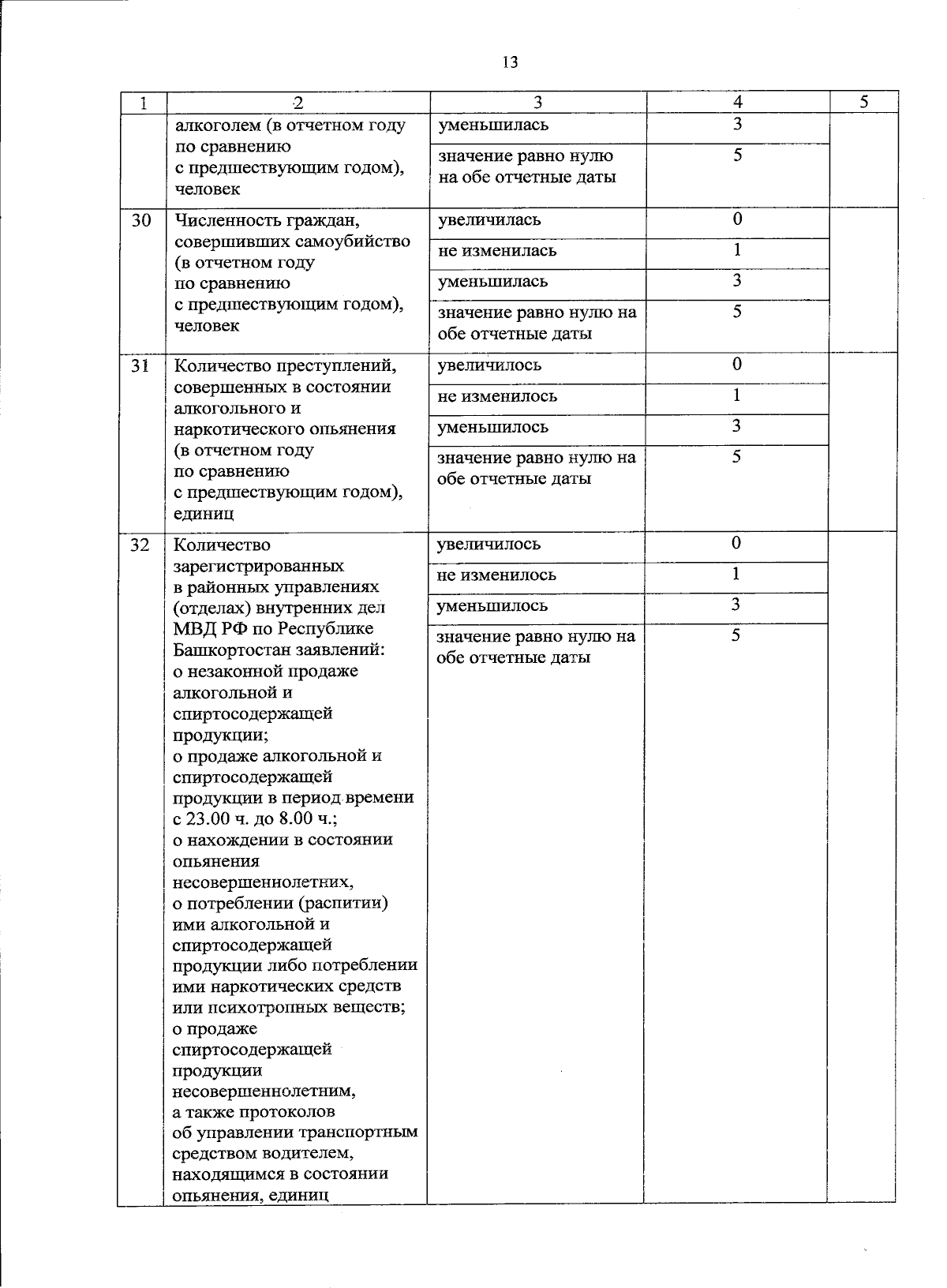 13

| 1 | 2 | 3 | 4 | 5 |
|---|---|---|---|---|
| | алкоголем (в отчетном году по сравнению с предшествующим годом), человек | уменьшилась | 3 | |
| | | значение равно нулю на обе отчетные даты | 5 | |
| 30 | Численность граждан, совершивших самоубийство (в отчетном году по сравнению с предшествующим годом), человек | увеличилась | 0 | |
| | | не изменилась | 1 | |
| | | уменьшилась | 3 | |
| | | значение равно нулю на обе отчетные даты | 5 | |
| 31 | Количество преступлений, совершенных в состоянии алкогольного и наркотического опьянения (в отчетном году по сравнению с предшествующим годом), единиц | увеличилось | 0 | |
| | | не изменилось | 1 | |
| | | уменьшилось | 3 | |
| | | значение равно нулю на обе отчетные даты | 5 | |
| 32 | Количество зарегистрированных в районных управлениях (отделах) внутренних дел МВД РФ по Республике Башкортостан заявлений: о незаконной продаже алкогольной и спиртосодержащей продукции; о продаже алкогольной и спиртосодержащей продукции в период времени с 23.00 ч. до 8.00 ч.; о нахождении в состоянии опьянения несовершеннолетних, о потреблении (распитии) ими алкогольной и спиртосодержащей продукции либо потреблении ими наркотических средств или психотропных веществ; о продаже спиртосодержащей продукции несовершеннолетним, а также протоколов об управлении транспортным средством водителем, находящимся в состоянии опьянения, единиц | увеличилось | 0 | |
| | | не изменилось | 1 | |
| | | уменьшилось | 3 | |
| | | значение равно нулю на обе отчетные даты | 5 | |